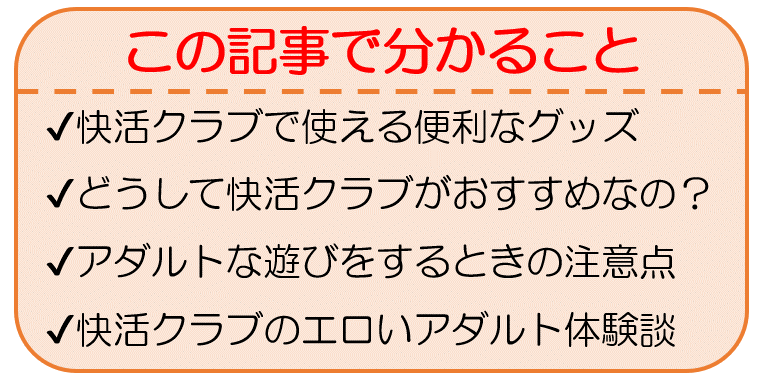 この記事で分かること

✔快活クラブで使える便利なグッズ

✔どうして快活クラブがおすすめなの？

✔アダルトな遊びをするときの注意点

✔快活クラブのエロいアダルト体験談